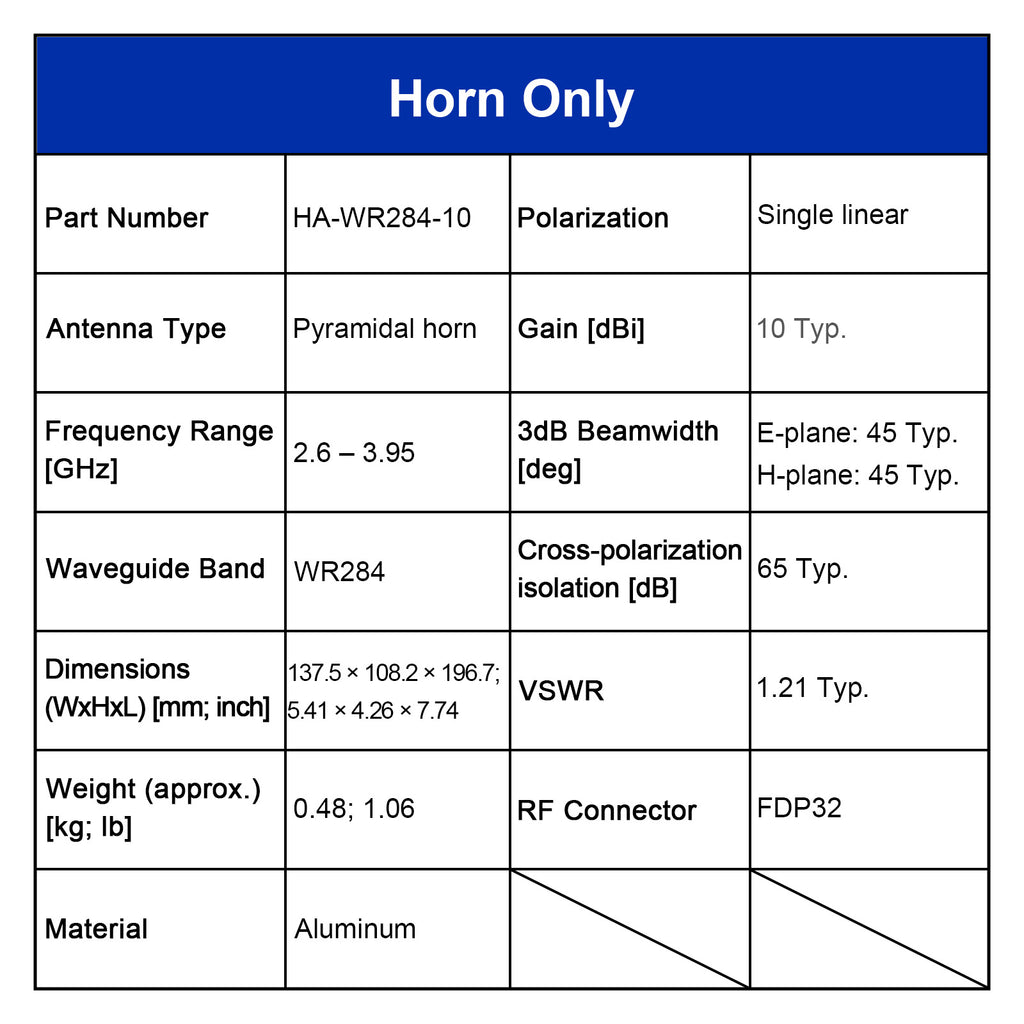 | Horn Only | | | |
|---|---|---|---|
| Part Number | HA-WR284-10 | Polarization | Single linear |
| Antenna Type | Pyramidal horn | Gain [dBi] | 10 Typ. |
| Frequency Range [GHz] | 2.6 – 3.95 | 3dB Beamwidth [deg] | E-plane: 45 Typ. H-plane: 45 Typ. |
| Waveguide Band | WR284 | Cross-polarization isolation [dB] | 65 Typ. |
| Dimensions (WxHxL) [mm; inch] | 137.5 × 108.2 × 196.7; 5.41 × 4.26 × 7.74 | VSWR | 1.21 Typ. |
| Weight (approx.) [kg; lb] | 0.48; 1.06 | RF Connector | FDP32 |
| Material | Aluminum | | |